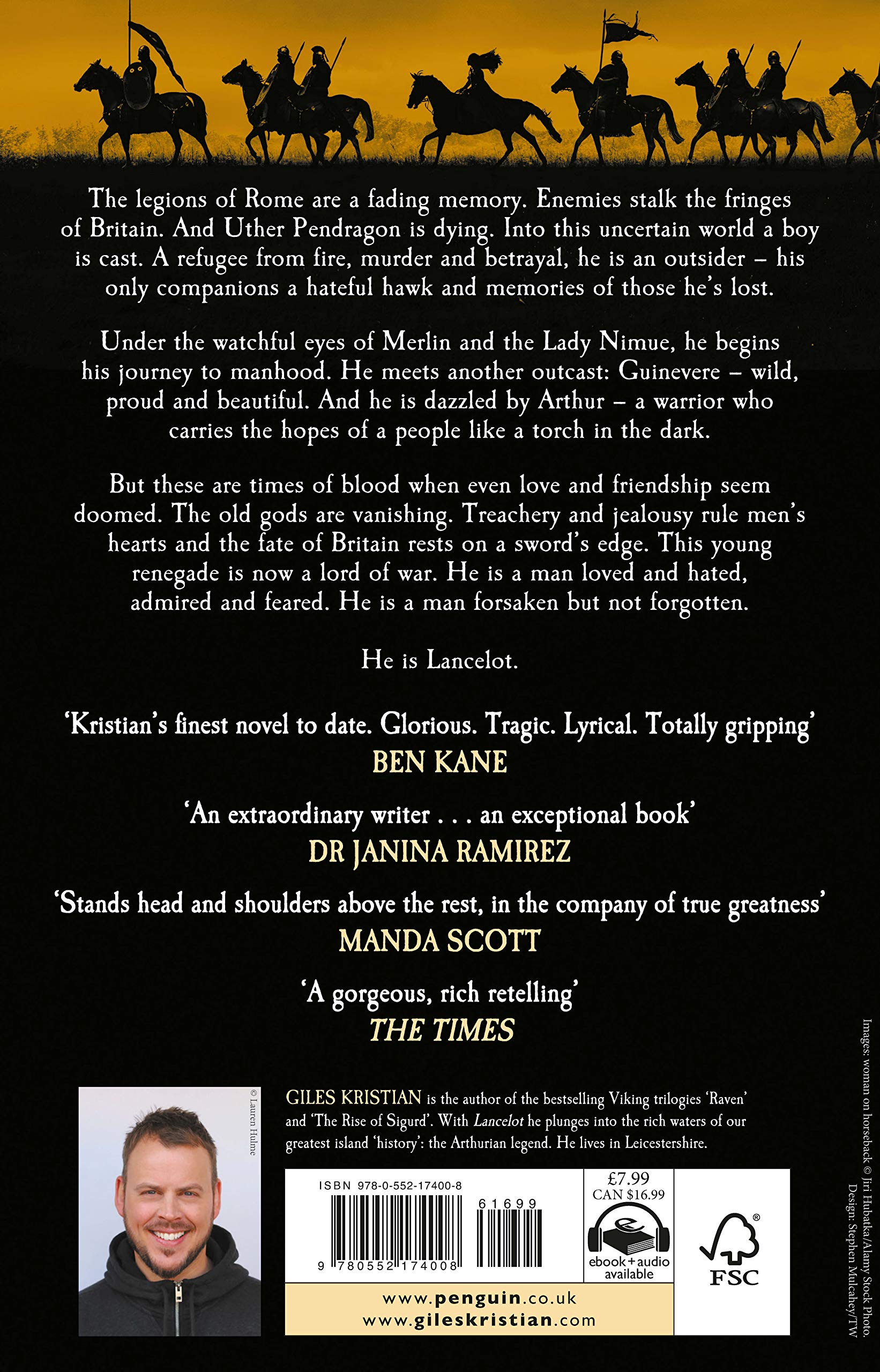 The legions of Rome are a fading memory. Enemies stalk the fringes of Britain. And Uther Pendragon is dying. Into this uncertain world a boy is cast. A refugee from fire, murder and betrayal, he is an outsider – his only companions a hateful hawk and memories of those he's lost.

Under the watchful eyes of Merlin and the Lady Nimue, he begins his journey to manhood. He meets another outcast: Guinevere – wild, proud and beautiful. And he is dazzled by Arthur – a warrior who carries the hopes of a people like a torch in the dark.

But these are times of blood when even love and friendship seem doomed. The old gods are vanishing. Treachery and jealousy rule men's hearts and the fate of Britain rests on a sword's edge. This young renegade is now a lord of war. He is a man loved and hated, admired and feared. He is a man forsaken but not forgotten.

He is Lancelot.

'Kristian's finest novel to date. Glorious. Tragic. Lyrical. Totally gripping'
BEN KANE

'An extraordinary writer . . . an exceptional book'
DR JANINA RAMIREZ

'Stands head and shoulders above the rest, in the company of true greatness'
MANDA SCOTT

'A gorgeous, rich retelling'
THE TIMES

© Lauren Hulme

GILES KRISTIAN is the author of the bestselling Viking trilogies 'Raven' and 'The Rise of Sigurd'. With Lancelot he plunges into the rich waters of our greatest island 'history': the Arthurian legend. He lives in Leicestershire.

ISBN 978-0-552-17400-8

61699

9 780552 174008

£7.99
CAN $16.99

ebook+audio available

FSC

www.penguin.co.uk
www.gileskristian.com

Images: woman on horseback © Jiri Hubatka/Alamy Stock Photo.
Design: Stephen Mulcahey/TW